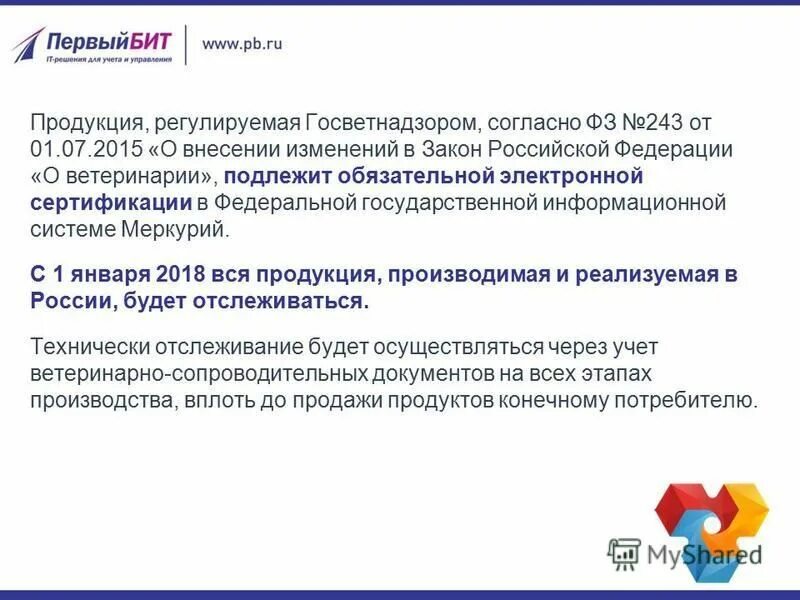 ПервыйБИТ
IT-решения для учета и управления
www.pb.ru

Продукция, регулируемая Госветнадзором, согласно ФЗ №243 от 01.07.2015 «О внесении изменений в Закон Российской Федерации «О ветеринарии», подлежит обязательной электронной сертификации в Федеральной государственной информационной системе Меркурий.

С 1 января 2018 вся продукция, производимая и реализуемая в России, будет отслеживаться.

Технически отслеживание будет осуществляться через учет ветеринарно-сопроводительных документов на всех этапах производства, вплоть до продажи продуктов конечному потребителю.

MyShared